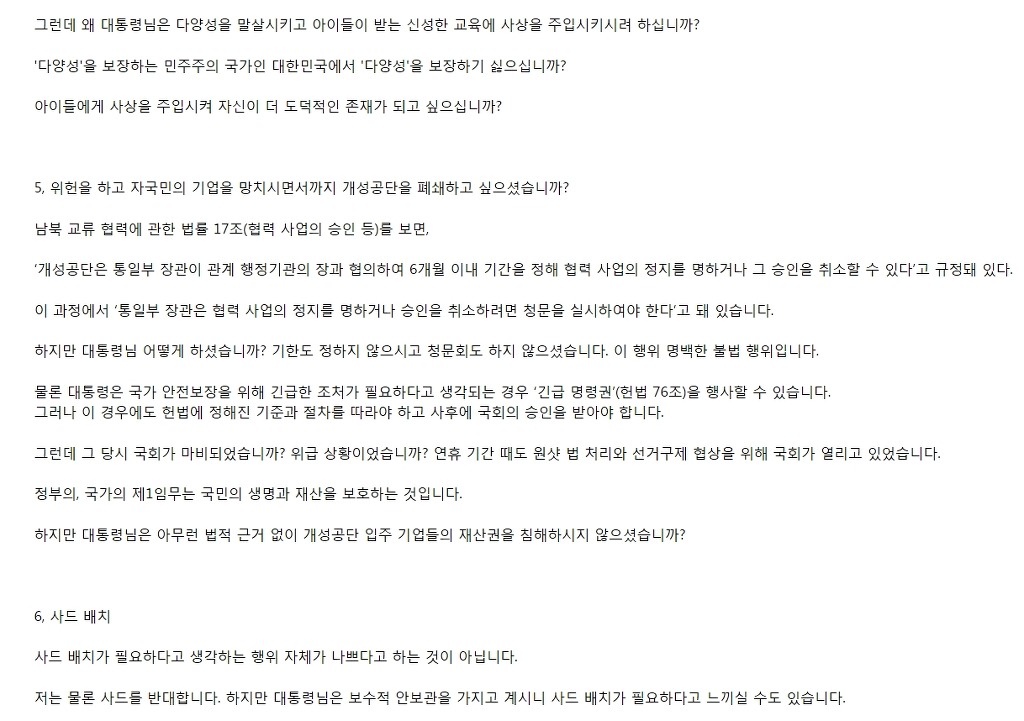 그런데 왜 대통령님은 다양성을 말살시키고 아이들이 받는 신성한 교육에 사상을 주입시키시려 하십니까?

'다양성'을 보장하는 민주주의 국가인 대한민국에서 '다양성'을 보장하기 싫으십니까?

아이들에게 사상을 주입시켜 자신이 더 도덕적인 존재가 되고 싶으십니까?

5, 위헌을 하고 자국민의 기업을 망치시면서까지 개성공단을 폐쇄하고 싶으셨습니까?

남북 교류 협력에 관한 법률 17조(협력 사업의 승인 등)를 보면,

'개성공단은 통일부 장관이 관계 행정기관의 장과 협의하여 6개월 이내 기간을 정해 협력 사업의 정지를 명하거나 그 승인을 취소할 수 있다'고 규정돼 있다.

이 과정에서 '통일부 장관은 협력 사업의 정지를 명하거나 승인을 취소하려면 청문을 실시하여야 한다'고 돼 있습니다.

하지만 대통령님 어떻게 하셨습니까? 기한도 정하지 않으시고 청문회도 하지 않으셨습니다. 이 행위 명백한 불법 행위입니다.

물론 대통령은 국가 안전보장을 위해 긴급한 조처가 필요하다고 생각되는 경우 '긴급 명령권'(헌법 76조)을 행사할 수 있습니다.
그러나 이 경우에도 헌법에 정해진 기준과 절차를 따라야 하고 사후에 국회의 승인을 받아야 합니다.

그런데 그 당시 국회가 마비되었습니까? 위급 상황이었습니까? 연휴 기간 때도 원샷 법 처리와 선거구제 협상을 위해 국회가 열리고 있었습니다.

정부의, 국가의 제1임무는 국민의 생명과 재산을 보호하는 것입니다.

하지만 대통령님은 아무런 법적 근거 없이 개성공단 입주 기업들의 재산권을 침해하시지 않으셨습니까?

6, 사드 배치

사드 배치가 필요하다고 생각하는 행위 자체가 나쁘다고 하는 것이 아닙니다.

저는 물론 사드를 반대합니다. 하지만 대통령님은 보수적 안보관을 가지고 계시니 사드 배치가 필요하다고 느끼실 수도 있습니다.